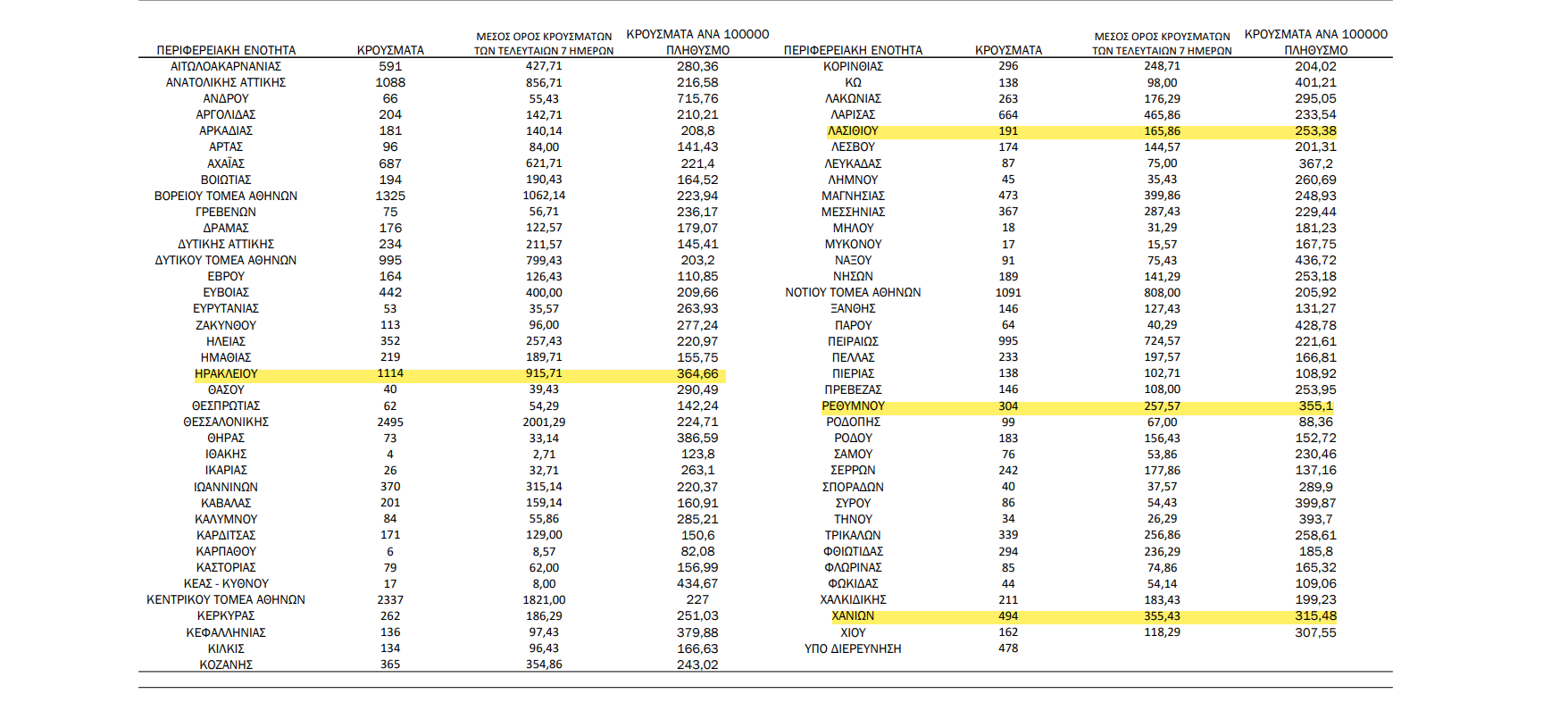 | ΠΕΡΙΦΕΡΕΙΑΚΗ ΕΝΟΤΗΤΑ | ΚΡΟΥΣΜΑΤΑ | ΜΕΣΟΣ ΟΡΟΣ ΚΡΟΥΣΜΑΤΩΝ ΤΩΝ ΤΕΛΕΥΤΑΙΩΝ 7 ΗΜΕΡΩΝ | ΚΡΟΥΣΜΑΤΑ ΑΝΑ 100000 ΠΛΗΘΥΣΜΟ |
|---|---|---|---|
| ΑΙΤΩΛΟΑΚΑΡΝΑΝΙΑΣ | 591 | 427,71 | 280,36 |
| ΑΝΑΤΟΛΙΚΗΣ ΑΤΤΙΚΗΣ | 1088 | 856,71 | 216,58 |
| ΑΝΔΡΟΥ | 66 | 55,43 | 715,76 |
| ΑΡΓΟΛΙΔΑΣ | 204 | 142,71 | 210,21 |
| ΑΡΚΑΔΙΑΣ | 181 | 140,14 | 208,8 |
| ΑΡΤΑΣ | 96 | 84,00 | 141,43 |
| ΑΧΑΪΑΣ | 687 | 621,71 | 221,4 |
| ΒΟΙΩΤΙΑΣ | 194 | 190,43 | 164,52 |
| ΒΟΡΕΙΟΥ ΤΟΜΕΑ ΑΘΗΝΩΝ | 1325 | 1062,14 | 223,94 |
| ΓΡΕΒΕΝΩΝ | 75 | 56,71 | 236,17 |
| ΔΡΑΜΑΣ | 176 | 122,57 | 179,07 |
| ΔΥΤΙΚΗΣ ΑΤΤΙΚΗΣ | 234 | 211,57 | 145,41 |
| ΔΥΤΙΚΟΥ ΤΟΜΕΑ ΑΘΗΝΩΝ | 995 | 799,43 | 203,2 |
| ΕΒΡΟΥ | 164 | 126,43 | 110,85 |
| ΕΥΒΟΙΑΣ | 442 | 400,00 | 209,66 |
| ΕΥΡΥΤΑΝΙΑΣ | 53 | 35,57 | 263,93 |
| ΖΑΚΥΝΘΟΥ | 113 | 96,00 | 277,24 |
| ΗΛΕΙΑΣ | 352 | 257,43 | 220,97 |
| ΗΜΑΘΙΑΣ | 219 | 189,71 | 155,75 |
| ΗΡΑΚΛΕΙΟΥ | 1114 | 915,71 | 364,66 |
| ΘΑΣΟΥ | 40 | 39,43 | 290,49 |
| ΘΕΣΠΡΩΤΙΑΣ | 62 | 54,29 | 142,24 |
| ΘΕΣΣΑΛΟΝΙΚΗΣ | 2495 | 2001,29 | 224,71 |
| ΘΗΡΑΣ | 73 | 33,14 | 386,59 |
| ΙΘΑΚΗΣ | 4 | 2,71 | 123,8 |
| ΙΚΑΡΙΑΣ | 26 | 32,71 | 263,1 |
| ΙΩΑΝΝΙΝΩΝ | 370 | 315,14 | 220,37 |
| ΚΑΒΑΛΑΣ | 201 | 159,14 | 160,91 |
| ΚΑΛΥΜΝΟΥ | 84 | 55,86 | 285,21 |
| ΚΑΡΔΙΤΣΑΣ | 171 | 129,00 | 150,6 |
| ΚΑΡΠΑΘΟΥ | 6 | 8,57 | 82,08 |
| ΚΑΣΤΟΡΙΑΣ | 79 | 62,00 | 156,99 |
| ΚΕΑΣ - ΚΥΘΝΟΥ | 17 | 8,00 | 434,67 |
| ΚΕΝΤΡΙΚΟΥ ΤΟΜΕΑ ΑΘΗΝΩΝ | 2337 | 1821,00 | 227 |
| ΚΕΡΚΥΡΑΣ | 262 | 186,29 | 251,03 |
| ΚΕΦΑΛΛΗΝΙΑΣ | 136 | 97,43 | 379,88 |
| ΚΙΛΚΙΣ | 134 | 96,43 | 166,63 |
| ΚΟΖΑΝΗΣ | 365 | 354,86 | 243,02 |

| ΠΕΡΙΦΕΡΕΙΑΚΗ ΕΝΟΤΗΤΑ | ΚΡΟΥΣΜΑΤΑ | ΜΕΣΟΣ ΟΡΟΣ ΚΡΟΥΣΜΑΤΩΝ ΤΩΝ ΤΕΛΕΥΤΑΙΩΝ 7 ΗΜΕΡΩΝ | ΚΡΟΥΣΜΑΤΑ ΑΝΑ 100000 ΠΛΗΘΥΣΜΟ |
|---|---|---|---|
| ΚΟΡΙΝΘΙΑΣ | 296 | 248,71 | 204,02 |
| ΚΩ | 138 | 98,00 | 401,21 |
| ΛΑΚΩΝΙΑΣ | 263 | 176,29 | 295,05 |
| ΛΑΡΙΣΑΣ | 664 | 465,86 | 233,54 |
| ΛΑΣΙΘΙΟΥ | 191 | 165,86 | 253,38 |
| ΛΕΣΒΟΥ | 174 | 144,57 | 201,31 |
| ΛΕΥΚΑΔΑΣ | 87 | 75,00 | 367,2 |
| ΛΗΜΝΟΥ | 45 | 35,43 | 260,69 |
| ΜΑΓΝΗΣΙΑΣ | 473 | 399,86 | 248,93 |
| ΜΕΣΣΗΝΙΑΣ | 367 | 287,43 | 229,44 |
| ΜΗΛΟΥ | 18 | 31,29 | 181,23 |
| ΜΥΚΟΝΟΥ | 17 | 15,57 | 167,75 |
| ΝΑΞΟΥ | 91 | 75,43 | 436,72 |
| ΝΗΣΩΝ | 189 | 141,29 | 253,18 |
| ΝΟΤΙΟΥ ΤΟΜΕΑ ΑΘΗΝΩΝ | 1091 | 808,00 | 205,92 |
| ΞΑΝΘΗΣ | 146 | 127,43 | 131,27 |
| ΠΑΡΟΥ | 64 | 40,29 | 428,78 |
| ΠΕΙΡΑΙΩΣ | 995 | 724,57 | 221,61 |
| ΠΕΛΛΑΣ | 233 | 197,57 | 166,81 |
| ΠΙΕΡΙΑΣ | 138 | 102,71 | 108,92 |
| ΠΡΕΒΕΖΑΣ | 146 | 108,00 | 253,95 |
| ΡΕΘΥΜΝΟΥ | 304 | 257,57 | 355,1 |
| ΡΟΔΟΠΗΣ | 99 | 67,00 | 88,36 |
| ΡΟΔΟΥ | 183 | 156,43 | 152,72 |
| ΣΑΜΟΥ | 76 | 53,86 | 230,46 |
| ΣΕΡΡΩΝ | 242 | 177,86 | 137,16 |
| ΣΠΟΡΑΔΩΝ | 40 | 37,57 | 289,9 |
| ΣΥΡΟΥ | 86 | 54,43 | 399,87 |
| ΤΗΝΟΥ | 34 | 26,29 | 393,7 |
| ΤΡΙΚΑΛΩΝ | 339 | 256,86 | 258,61 |
| ΦΘΙΩΤΙΔΑΣ | 294 | 236,29 | 185,8 |
| ΦΛΩΡΙΝΑΣ | 85 | 74,86 | 165,32 |
| ΦΩΚΙΔΑΣ | 44 | 54,14 | 109,06 |
| ΧΑΛΚΙΔΙΚΗΣ | 211 | 183,43 | 199,23 |
| ΧΑΝΙΩΝ | 494 | 355,43 | 315,48 |
| ΧΙΟΥ | 162 | 118,29 | 307,55 |
| ΥΠΟ ΔΙΕΡΕΥΝΗΣΗ | 478 | | |